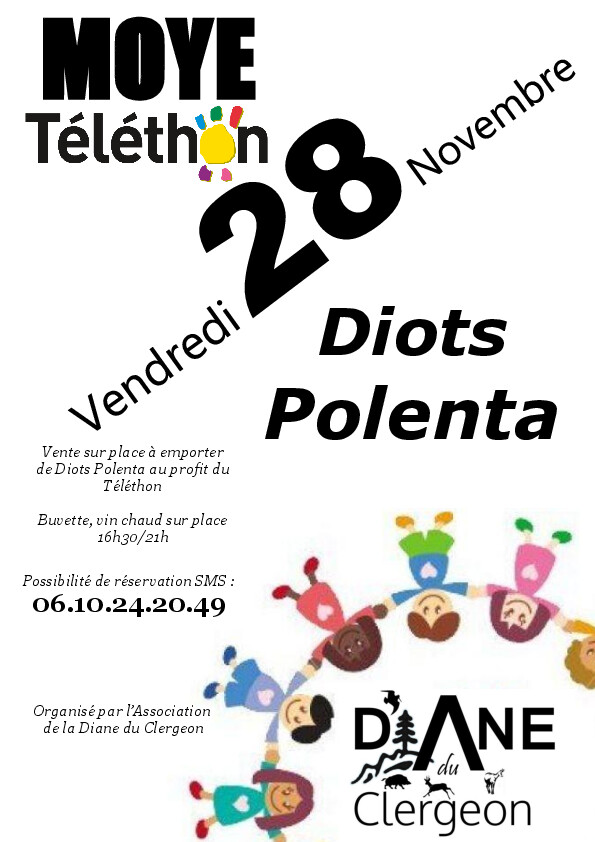 MOYE
Téléthon

Vendredi 28 Novembre

Diots
Polenta

Vente sur place à emporter de Diots Polenta au profit du Téléthon

Buvette, vin chaud sur place
16h30/21h

Possibilité de réservation SMS :
06.10.24.20.49

Organisé par l'Association de la Diane du Clergeon

DIANE
du
Clergeon